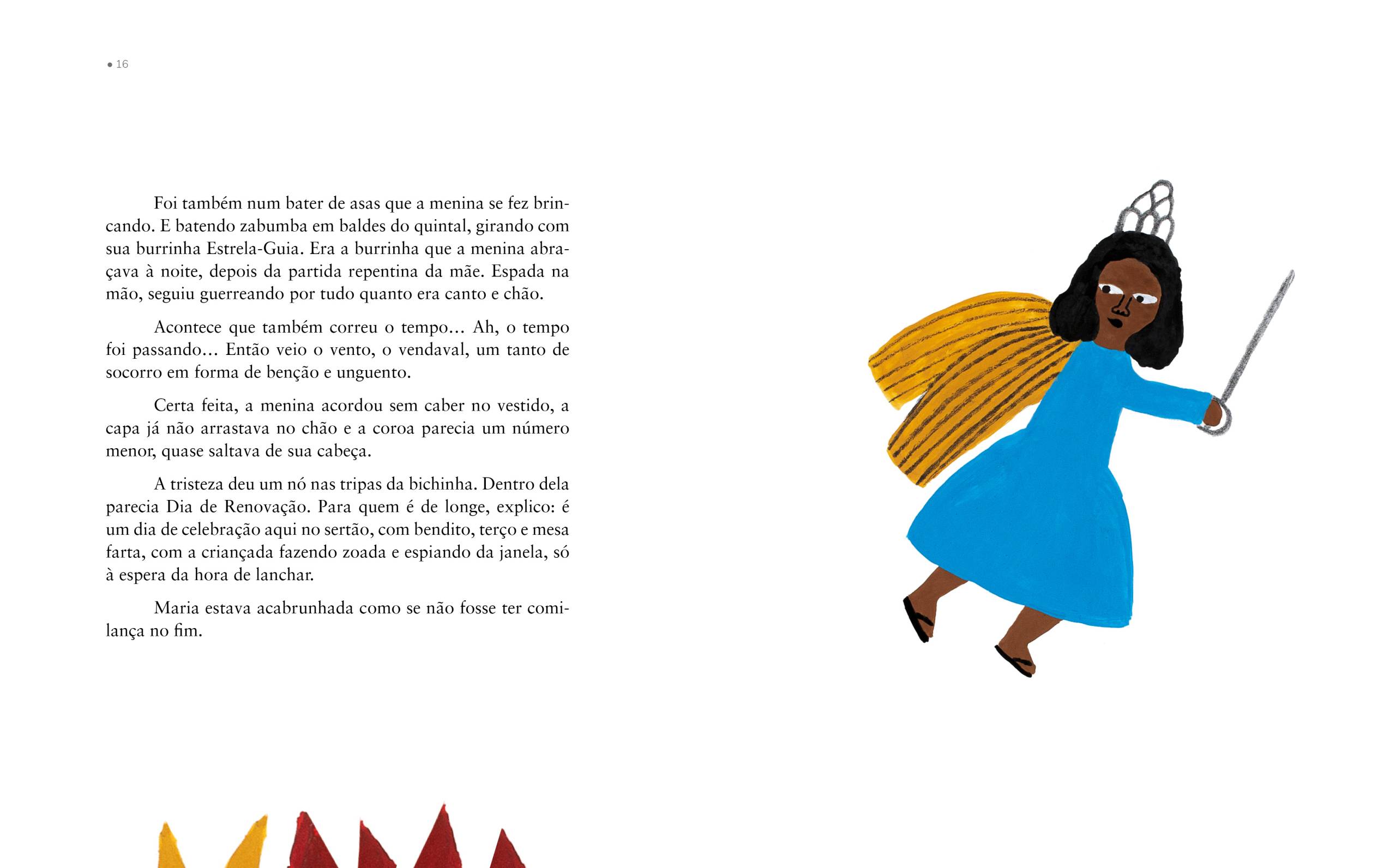 • 16

Foi também num bater de asas que a menina se fez brincando. E batendo zabumba em baldes do quintal, girando com sua burrinha Estrela-Guia. Era a burrinha que a menina abraçava à noite, depois da partida repentina da mãe. Espada na mão, seguiu guerreando por tudo quanto era canto e chão.

Acontece que também correu o tempo… Ah, o tempo foi passando… Então veio o vento, o vendaval, um tanto de socorro em forma de benção e unguento.

Certa feita, a menina acordou sem caber no vestido, a capa já não arrastava no chão e a coroa parecia um número menor, quase saltava de sua cabeça.

A tristeza deu um nó nas tripas da bichinha. Dentro dela parecia Dia de Renovação. Para quem é de longe, explico: é um dia de celebração aqui no sertão, com bendito, terço e mesa farta, com a criançada fazendo zoada e espiando da janela, só à espera da hora de lanchar.

Maria estava acabrunhada como se não fosse ter comilança no fim.